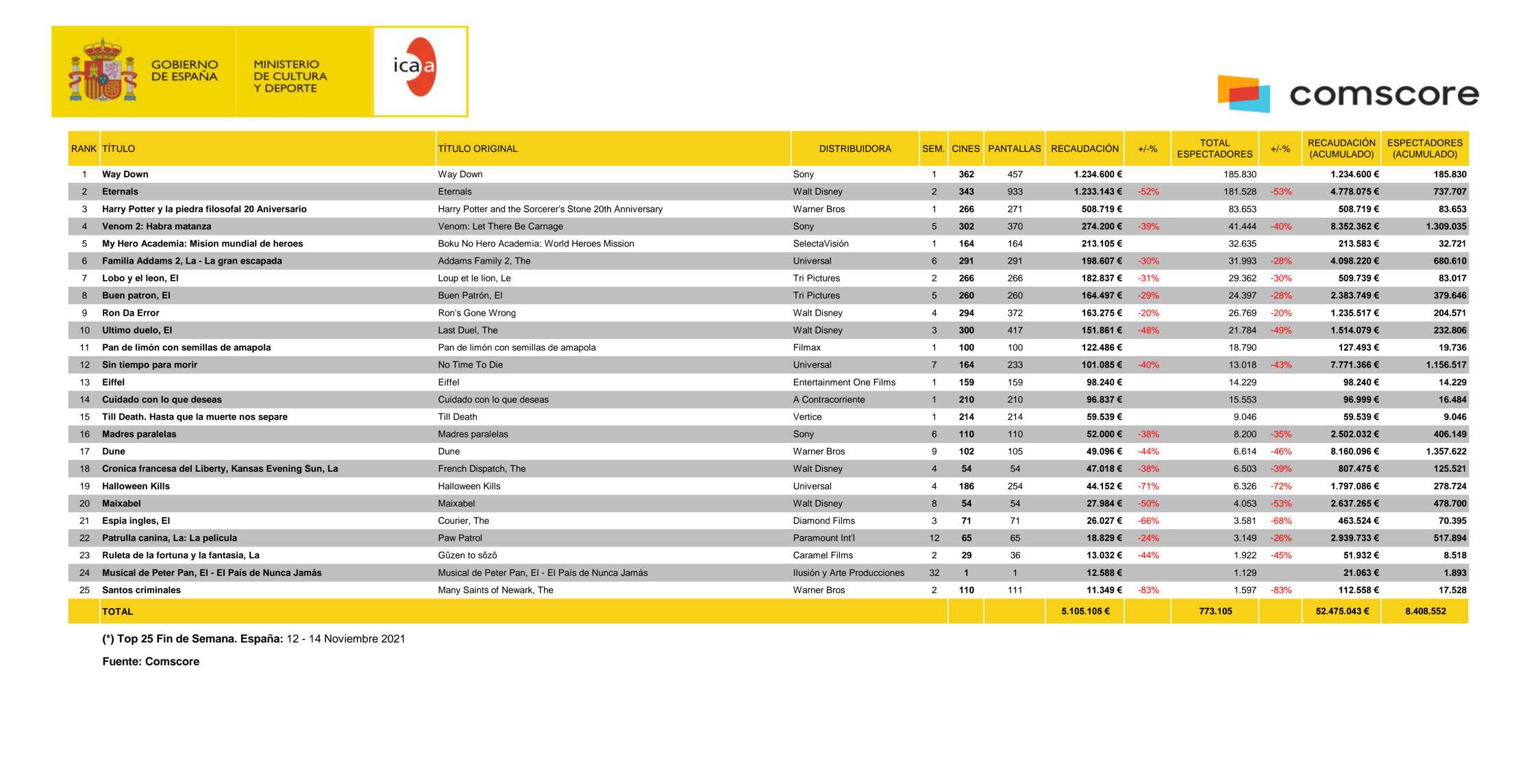 GOBIERNO DE ESPAÑA

MINISTERIO DE CULTURA Y DEPORTE

icaa

comscore

| RANK | TÍTULO | TÍTULO ORIGINAL | DISTRIBUIDORA | SEM. | CINES | PANTALLAS | RECAUDACIÓN | +/-% | TOTAL ESPECTADORES | +/-% | RECAUDACIÓN (ACUMULADO) | ESPECTADORES (ACUMULADO) |
|---|---|---|---|---|---|---|---|---|---|---|---|---|
| 1 | Way Down | Way Down | Sony | 1 | 362 | 457 | 1.234.600 € | | 185.830 | | 1.234.600 € | 185.830 |
| 2 | Eternals | Eternals | Walt Disney | 2 | 343 | 933 | 1.233.143 € | -52% | 181.528 | -53% | 4.778.075 € | 737.707 |
| 3 | Harry Potter y la piedra filosofal 20 Aniversario | Harry Potter and the Sorcerer's Stone 20th Anniversary | Warner Bros | 1 | 266 | 271 | 508.719 € | | 83.653 | | 508.719 € | 83.653 |
| 4 | Venom 2: Habra matanza | Venom: Let There Be Carnage | Sony | 5 | 302 | 370 | 274.200 € | -39% | 41.444 | -40% | 8.352.362 € | 1.309.035 |
| 5 | My Hero Academia: Mision mundial de heroes | Boku No Hero Academia: World Heroes Mission | SelectaVisión | 1 | 164 | 164 | 213.105 € | | 32.635 | | 213.583 € | 32.721 |
| 6 | Familia Addams 2, La - La gran escapada | Addams Family 2, The | Universal | 6 | 291 | 291 | 198.607 € | -30% | 31.993 | -28% | 4.098.220 € | 680.610 |
| 7 | Lobo y el leon, El | Loup et le lion, Le | Tri Pictures | 2 | 266 | 266 | 182.837 € | -31% | 29.362 | -30% | 509.739 € | 83.017 |
| 8 | Buen patron, El | Buen Patrón, El | Tri Pictures | 5 | 260 | 260 | 164.497 € | -29% | 24.397 | -28% | 2.383.749 € | 379.646 |
| 9 | Ron Da Error | Ron's Gone Wrong | Walt Disney | 4 | 294 | 372 | 163.275 € | -20% | 26.769 | -20% | 1.235.517 € | 204.571 |
| 10 | Ultimo duelo, El | Last Duel, The | Walt Disney | 3 | 300 | 417 | 151.861 € | -48% | 21.784 | -49% | 1.514.079 € | 232.806 |
| 11 | Pan de limón con semillas de amapola | Pan de limón con semillas de amapola | Filmax | 1 | 100 | 100 | 122.486 € | | 18.790 | | 127.493 € | 19.736 |
| 12 | Sin tiempo para morir | No Time To Die | Universal | 7 | 164 | 233 | 101.085 € | -40% | 13.018 | -43% | 7.771.366 € | 1.156.517 |
| 13 | Eiffel | Eiffel | Entertainment One Films | 1 | 159 | 159 | 98.240 € | | 14.229 | | 98.240 € | 14.229 |
| 14 | Cuidado con lo que deseas | Cuidado con lo que deseas | A Contracorriente | 1 | 210 | 210 | 96.837 € | | 15.553 | | 96.999 € | 16.484 |
| 15 | Till Death. Hasta que la muerte nos separe | Till Death | Vertice | 1 | 214 | 214 | 59.539 € | | 9.046 | | 59.539 € | 9.046 |
| 16 | Madres paralelas | Madres paralelas | Sony | 6 | 110 | 110 | 52.000 € | -38% | 8.200 | -35% | 2.502.032 € | 406.149 |
| 17 | Dune | Dune | Warner Bros | 9 | 102 | 105 | 49.096 € | -44% | 6.614 | -46% | 8.160.096 € | 1.357.622 |
| 18 | Cronica francesa del Liberty, Kansas Evening Sun, La | French Dispatch, The | Walt Disney | 4 | 54 | 54 | 47.018 € | -38% | 6.503 | -39% | 807.475 € | 125.521 |
| 19 | Halloween Kills | Halloween Kills | Universal | 4 | 186 | 254 | 44.152 € | -71% | 6.326 | -72% | 1.797.086 € | 278.724 |
| 20 | Maixabel | Maixabel | Walt Disney | 8 | 54 | 54 | 27.984 € | -50% | 4.053 | -53% | 2.637.265 € | 478.700 |
| 21 | Espia ingles, El | Courier, The | Diamond Films | 3 | 71 | 71 | 26.027 € | -66% | 3.581 | -68% | 463.524 € | 70.395 |
| 22 | Patrulla canina, La: La pelicula | Paw Patrol | Paramount Int'l | 12 | 65 | 65 | 18.829 € | -24% | 3.149 | -26% | 2.939.733 € | 517.894 |
| 23 | Ruleta de la fortuna y la fantasia, La | Gûzen to sôzô | Caramel Films | 2 | 29 | 36 | 13.032 € | -44% | 1.922 | -45% | 51.932 € | 8.518 |
| 24 | Musical de Peter Pan, El - El País de Nunca Jamás | Musical de Peter Pan, El - El País de Nunca Jamás | Ilusión y Arte Producciones | 32 | 1 | 1 | 12.588 € | | 1.129 | | 21.063 € | 1.893 |
| 25 | Santos criminales | Many Saints of Newark, The | Warner Bros | 2 | 110 | 111 | 11.349 € | -83% | 1.597 | -83% | 112.558 € | 17.528 |
| | TOTAL | | | | | | 5.105.105 € | | 773.105 | | 52.475.043 € | 8.408.552 |

(*) Top 25 Fin de Semana. España: 12 - 14 Noviembre 2021

Fuente: Comscore